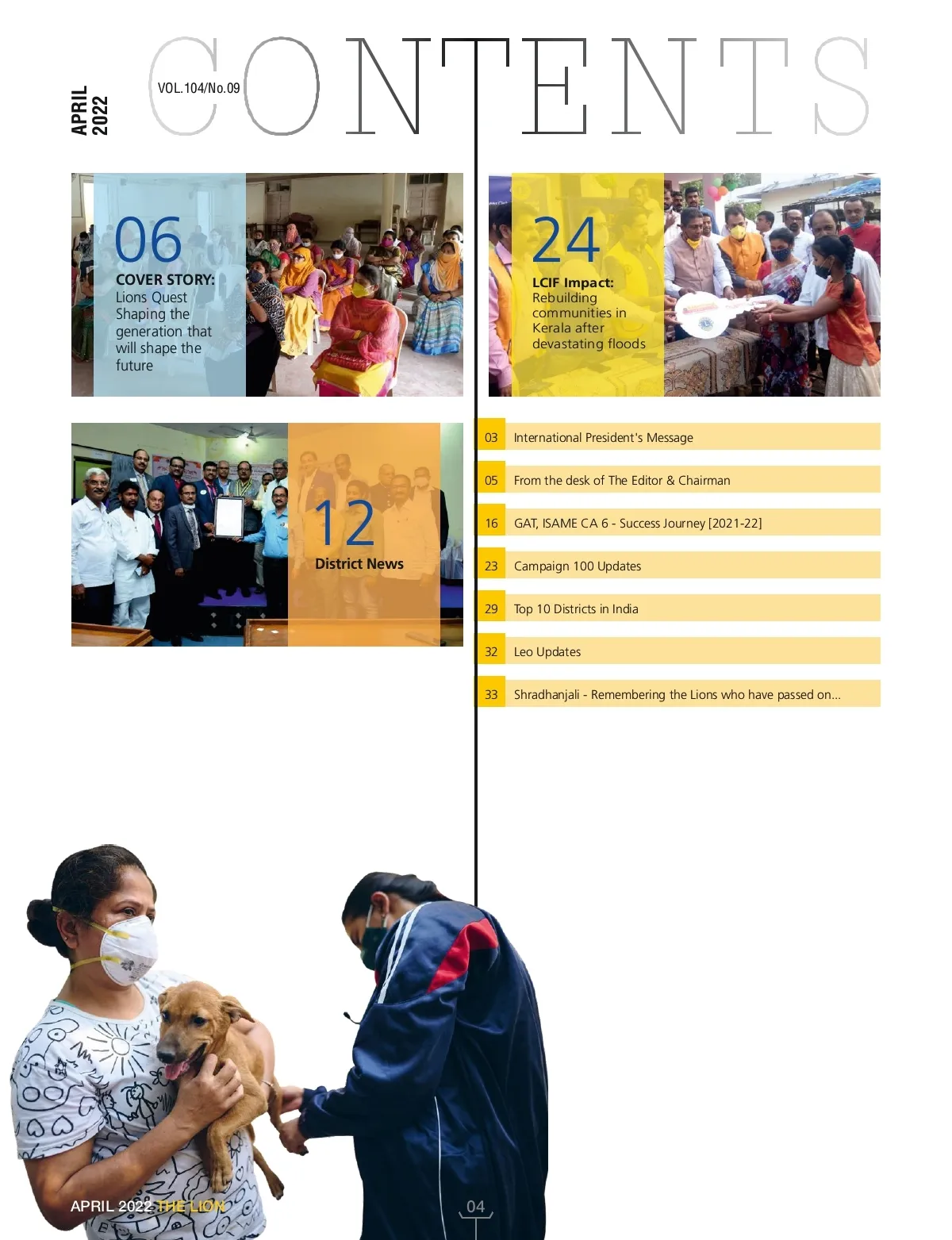 APRIL 2022

VOL.104/No.09

CONTENTS

06
COVER STORY:
Lions Quest
Shaping the generation that will shape the future

24
LCIF Impact:
Rebuilding communities in Kerala after devastating floods

12
District News

03 International President's Message

05 From the desk of The Editor & Chairman

16 GAT, ISAME CA 6 - Success Journey [2021-22]

23 Campaign 100 Updates

29 Top 10 Districts in India

32 Leo Updates

33 Shradhanjali - Remembering the Lions who have passed on...

APRIL 2022 THE LION

04